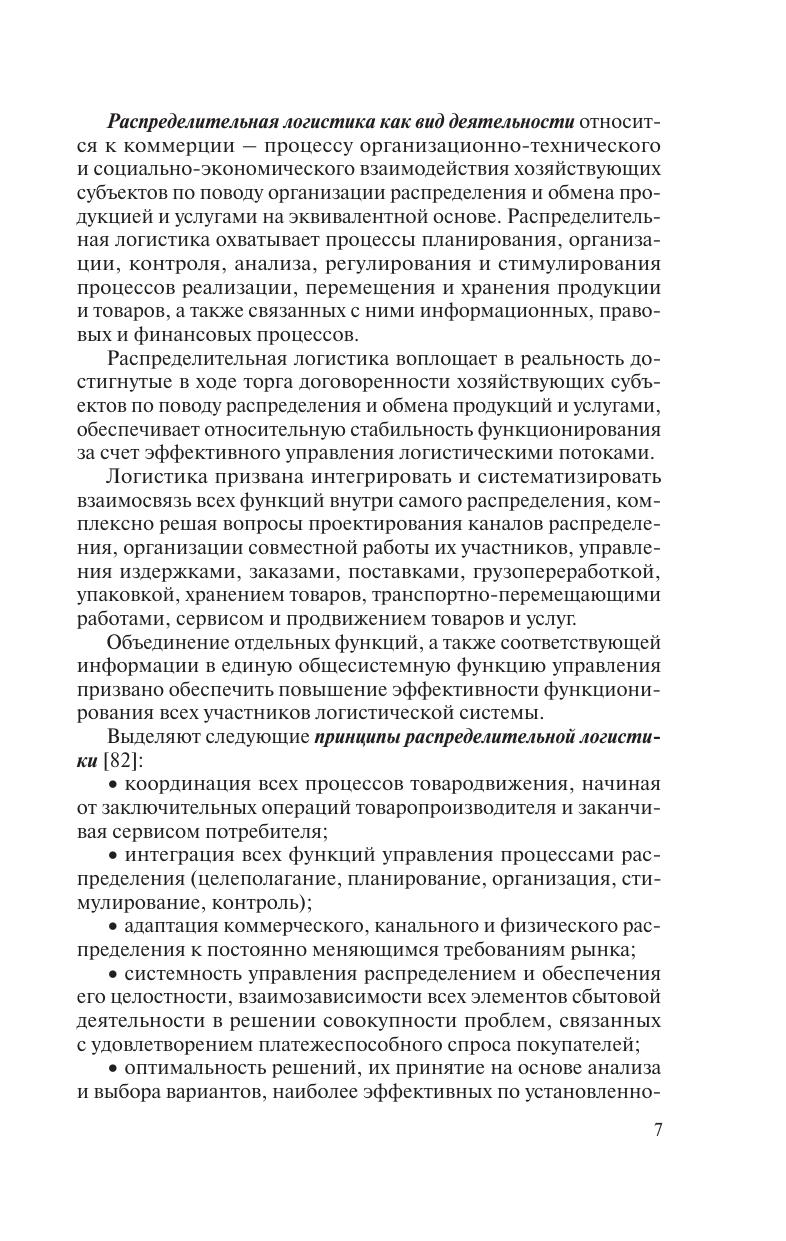 Распределительная логистика как вид деятельности относится к коммерции — процессу организационно-технического и социально-экономического взаимодействия хозяйствующих субъектов по поводу организации распределения и обмена продукцией и услугами на эквивалентной основе. Распределительная логистика охватывает процессы планирования, организации, контроля, анализа, регулирования и стимулирования процессов реализации, перемещения и хранения продукции и товаров, а также связанных с ними информационных, правовых и финансовых процессов.

Распределительная логистика воплощает в реальность достигнутые в ходе торга договоренности хозяйствующих субъектов по поводу распределения и обмена продукций и услугами, обеспечивает относительную стабильность функционирования за счет эффективного управления логистическими потоками.

Логистика призвана интегрировать и систематизировать взаимосвязь всех функций внутри самого распределения, комплексно решая вопросы проектирования каналов распределения, организации совместной работы их участников, управления издержками, заказами, поставками, грузопереработкой, упаковкой, хранением товаров, транспортно-перемещающими работами, сервисом и продвижением товаров и услуг.

Объединение отдельных функций, а также соответствующей информации в единую общесистемную функцию управления призвано обеспечить повышение эффективности функционирования всех участников логистической системы.

Выделяют следующие принципы распределительной логистики [82]:

• координация всех процессов товародвижения, начиная от заключительных операций товаропроизводителя и заканчивая сервисом потребителя;

• интеграция всех функций управления процессами распределения (целеполагание, планирование, организация, стимулирование, контроль);

• адаптация коммерческого, канального и физического распределения к постоянно меняющимся требованиям рынка;

• системность управления распределением и обеспечения его целостности, взаимозависимости всех элементов сбытовой деятельности в решении совокупности проблем, связанных с удовлетворением платежеспособного спроса покупателей;

• оптимальность решений, их принятие на основе анализа и выбора вариантов, наиболее эффективных по установленно-

7